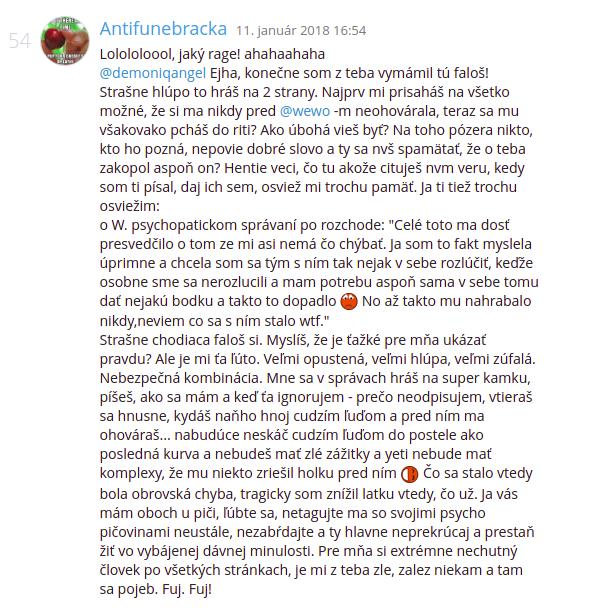 54

Antifunebracka 11. január 2018 16:54

Lolololoool, jaký rage! ahahaahaha
@demoniqangel Ejha, konečne som z teba vymámil tú faloš! Strašne hlúpo to hráš na 2 strany. Najprv mi prisaháš na všetko možné, že si ma nikdy pred @wewo -m neohovárala, teraz sa mu všakovako pcháš do riti? Ako úbohá vieš byť? Na toho pózera nikto, kto ho pozná, nepovie dobré slovo a ty sa nvš spamätať, že o teba zakopol aspoň on? Hentie veci, čo tu akože cituješ nvm veru, kedy som ti písal, daj ich sem, osviež mi trochu pamäť. Ja ti tiež trochu osviežim:
o W. psychopatickom správaní po rozchode: "Celé toto ma dosť presvedčilo o tom ze mi asi nemá čo chýbať. Ja som to fakt myslela úprimne a chcela som sa tým s ním tak nejak v sebe rozlúčiť, keďže osobne sme sa nerozlucili a mam potrebu aspoň sama v sebe tomu dať nejakú bodku a takto to dopadlo No až takto mu nahrabalo nikdy,neviem co sa s ním stalo wtf."
Strašne chodiaca faloš si. Myslíš, že je ťažké pre mňa ukázať pravdu? Ale je mi ťa ľúto. Veľmi opustená, veľmi hlúpa, veľmi zúfalá. Nebezpečná kombinácia. Mne sa v správach hráš na super kamku, píšeš, ako sa mám a keď ťa ignorujem - prečo neodpisujem, vtieraš sa hnusne, kydáš naňho hnoj cudzím ľuďom a pred ním ma ohováraš... nabudúce neskáč cudzím ľuďom do postele ako posledná kurva a nebudeš mať zlé zážitky a yeti nebude mať komplexy, že mu niekto zriešil holku pred ním Čo sa stalo vtedy bola obrovská chyba, tragicky som znížil latku vtedy, čo už. Ja vás mám oboch u piči, ľúbte sa, netagujte ma so svojimi psycho pičovinami neustále, nezabŕdajte a ty hlavne neprekrúcaj a prestaň žiť vo vybájenej dávnej minulosti. Pre mňa si extrémne nechutný človek po všetkých stránkach, je mi z teba zle, zalez niekam a tam sa pojeb. Fuj. Fuj!